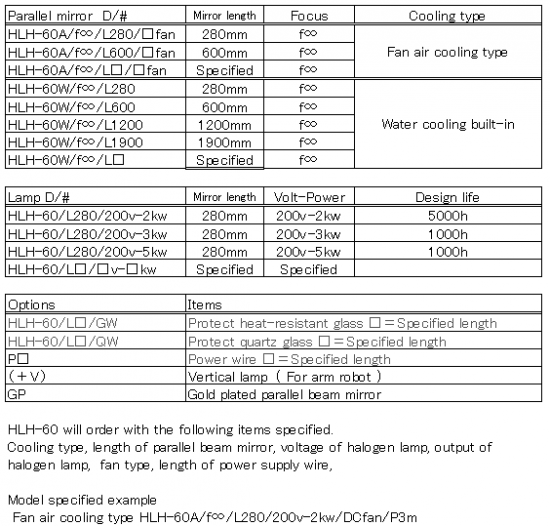 | Parallel mirror D/# | Mirror length | Focus | Cooling type |
|---|---|---|---|
| HLH-60A/f∞/L280/□fan | 280mm | f∞ | Fan air cooling type |
| HLH-60A/f∞/L600/□fan | 600mm | f∞ | |
| HLH-60A/f∞/L□/□fan | Specified | f∞ | |
| HLH-60W/f∞/L280 | 280mm | f∞ | Water cooling built-in |
| HLH-60W/f∞/L600 | 600mm | f∞ | |
| HLH-60W/f∞/L1200 | 1200mm | f∞ | |
| HLH-60W/f∞/L1900 | 1900mm | f∞ | |
| HLH-60W/f∞/L□ | Specified | f∞ | |

| Lamp D/# | Mirror length | Volt-Power | Design life |
|---|---|---|---|
| HLH-60/L280/200v-2kw | 280mm | 200v-2kw | 5000h |
| HLH-60/L280/200v-3kw | 280mm | 200v-3kw | 1000h |
| HLH-60/L280/200v-5kw | 280mm | 200v-5kw | 1000h |
| HLH-60/L□/□v-□kw | Specified | Specified | |

| Options | Items |
|---|---|
| HLH-60/L□/GW | Protect heat-resistant glass □=Specified length |
| HLH-60/L□/QW | Protect quartz glass □=Specified length |
| P□ | Power wire □=Specified length |
| (+V) | Vertical lamp ( For arm robot ) |
| GP | Gold plated parallel beam mirror |

HLH-60 will order with the following items specified.
Cooling type, length of parallel beam mirror, voltage of halogen lamp, output of halogen lamp, fan type, length of power supply wire,

Model specified example
Fan air cooling type HLH-60A/f∞/L280/200v-2kw/DCfan/P3m